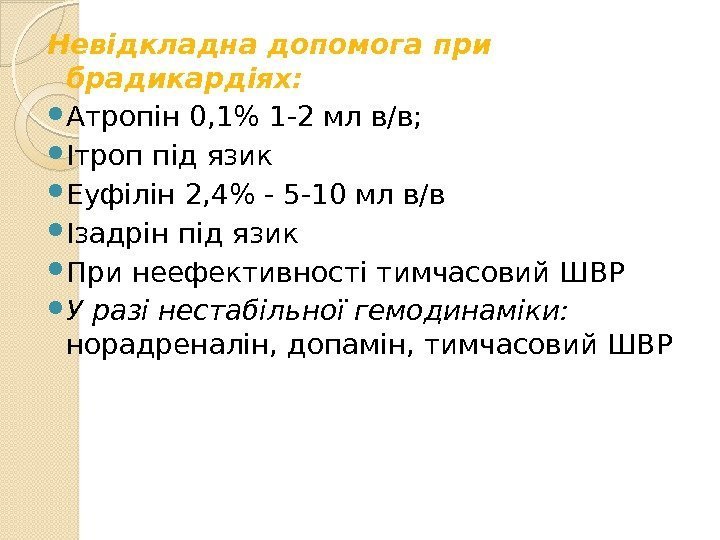 Невідкладна допомога при брадикардіях:

• Атропін 0,1% 1-2 мл в/в;
• Ітроп під язик
• Еуфілін 2,4% - 5-10 мл в/в
• Ізадрін під язик
• При неефективності тимчасовий ШВР
• У разі нестабільної гемодинаміки: норадреналін, допамін, тимчасовий ШВР